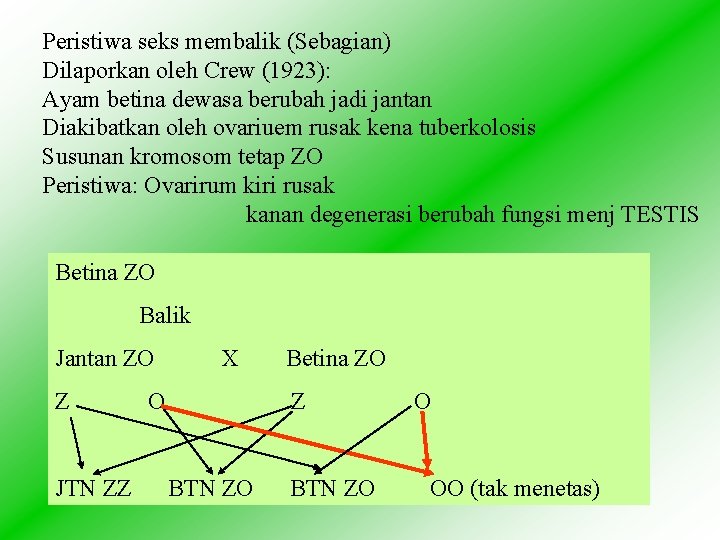 Peristiwa seks membalik (Sebagian)
Dilaporkan oleh Crew (1923):
Ayam betina dewasa berubah jadi jantan
Diakibatkan oleh ovariuem rusak kena tuberkolosis
Susunan kromosom tetap ZO
Peristiwa: Ovarirum kiri rusak
kanan degenerasi berubah fungsi menj TESTIS

Betina ZO

Balik

Jantan ZO X Betina ZO

Z O Z O

JTN ZZ BTN ZO BTN ZO OO (tak menetas)